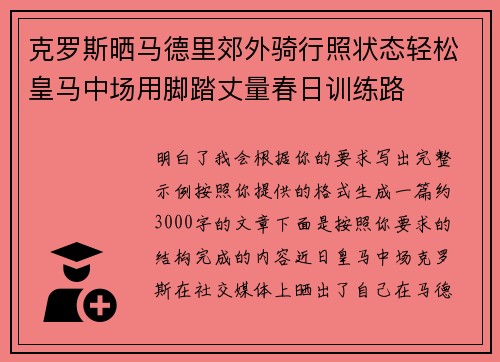 克罗斯晒马德里郊外骑行照状态轻松皇马中场用脚踏丈量春日训练路

明白了我会根据你的要求写出完整示例按照你提供的格式生成一篇约3000字的文章下面是按照你要求的结构完成的内容近日皇马中场克罗斯在社交媒体上晒出了自己在马德